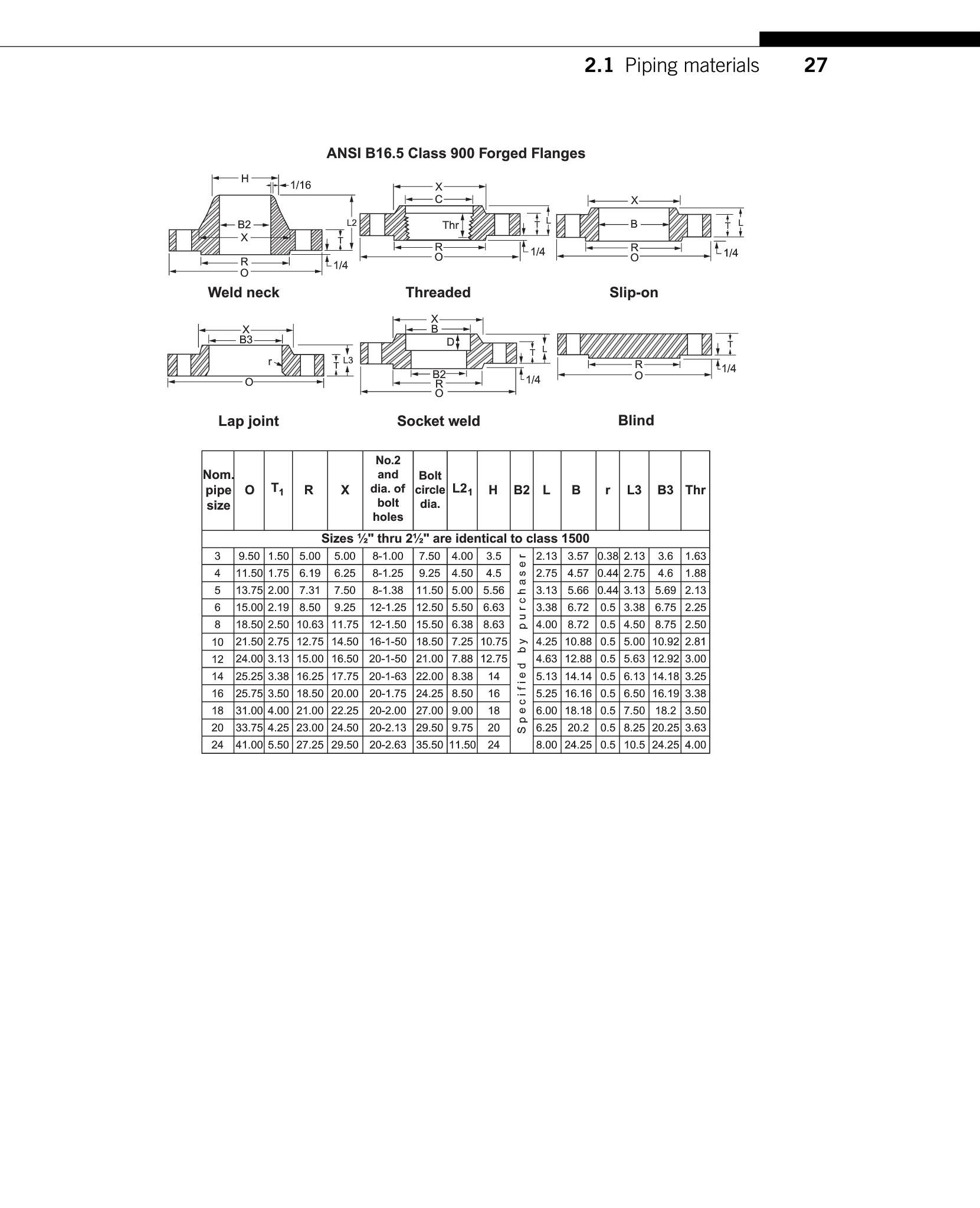 2.1 Piping materials 27

ANSI B16.5 Class 900 Forged Flanges

H
1/16
B2
X
L2
T
R
O
1/4

Weld neck

X
C
Thr
T
L
R
O
1/4

Threaded

X
B
T
L
R
O
1/4

Slip-on

X
B3
r
T
L3
O

Lap joint

X
B
D
T
L
B2
R
O
1/4

Socket weld

T
R
O
1/4

Blind

| Nom. pipe size | O | $T_1$ | R | X | No.2 and dia. of bolt holes | Bolt circle dia. | $L2_1$ | H | B2 | L | B | r | L3 | B3 | Thr |
|---|---|---|---|---|---|---|---|---|---|---|---|---|---|---|---|
| Sizes ½" thru 2½" are identical to class 1500 | | | | | | | | | | | | | | | |
| 3 | 9.50 | 1.50 | 5.00 | 5.00 | 8-1.00 | 7.50 | 4.00 | 3.5 | Specified by purchaser | 2.13 | 3.57 | 0.38 | 2.13 | 3.6 | 1.63 |
| 4 | 11.50 | 1.75 | 6.19 | 6.25 | 8-1.25 | 9.25 | 4.50 | 4.5 | | 2.75 | 4.57 | 0.44 | 2.75 | 4.6 | 1.88 |
| 5 | 13.75 | 2.00 | 7.31 | 7.50 | 8-1.38 | 11.50 | 5.00 | 5.56 | | 3.13 | 5.66 | 0.44 | 3.13 | 5.69 | 2.13 |
| 6 | 15.00 | 2.19 | 8.50 | 9.25 | 12-1.25 | 12.50 | 5.50 | 6.63 | | 3.38 | 6.72 | 0.5 | 3.38 | 6.75 | 2.25 |
| 8 | 18.50 | 2.50 | 10.63 | 11.75 | 12-1.50 | 15.50 | 6.38 | 8.63 | | 4.00 | 8.72 | 0.5 | 4.50 | 8.75 | 2.50 |
| 10 | 21.50 | 2.75 | 12.75 | 14.50 | 16-1-50 | 18.50 | 7.25 | 10.75 | | 4.25 | 10.88 | 0.5 | 5.00 | 10.92 | 2.81 |
| 12 | 24.00 | 3.13 | 15.00 | 16.50 | 20-1-50 | 21.00 | 7.88 | 12.75 | | 4.63 | 12.88 | 0.5 | 5.63 | 12.92 | 3.00 |
| 14 | 25.25 | 3.38 | 16.25 | 17.75 | 20-1-63 | 22.00 | 8.38 | 14 | | 5.13 | 14.14 | 0.5 | 6.13 | 14.18 | 3.25 |
| 16 | 25.75 | 3.50 | 18.50 | 20.00 | 20-1.75 | 24.25 | 8.50 | 16 | | 5.25 | 16.16 | 0.5 | 6.50 | 16.19 | 3.38 |
| 18 | 31.00 | 4.00 | 21.00 | 22.25 | 20-2.00 | 27.00 | 9.00 | 18 | | 6.00 | 18.18 | 0.5 | 7.50 | 18.2 | 3.50 |
| 20 | 33.75 | 4.25 | 23.00 | 24.50 | 20-2.13 | 29.50 | 9.75 | 20 | | 6.25 | 20.2 | 0.5 | 8.25 | 20.25 | 3.63 |
| 24 | 41.00 | 5.50 | 27.25 | 29.50 | 20-2.63 | 35.50 | 11.50 | 24 | | 8.00 | 24.25 | 0.5 | 10.5 | 24.25 | 4.00 |